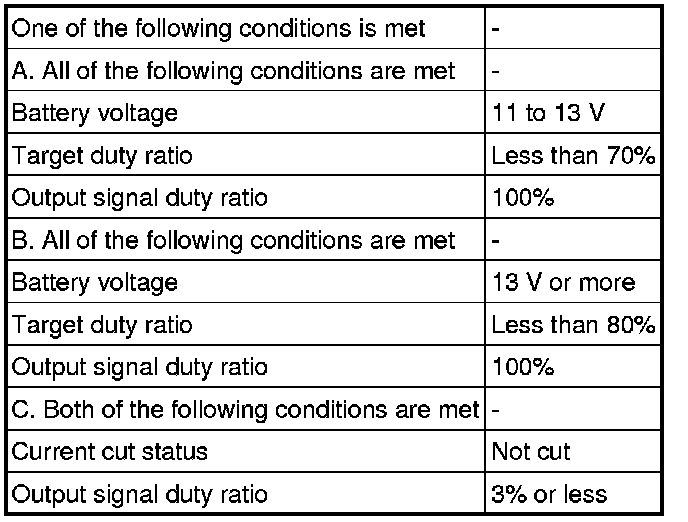 | One of the following conditions is met | - |
|---|---|
| A. All of the following conditions are met | - |
| Battery voltage | 11 to 13 V |
| Target duty ratio | Less than 70% |
| Output signal duty ratio | 100% |
| B. All of the following conditions are met | - |
| Battery voltage | 13 V or more |
| Target duty ratio | Less than 80% |
| Output signal duty ratio | 100% |
| C. Both of the following conditions are met | - |
| Current cut status | Not cut |
| Output signal duty ratio | 3% or less |